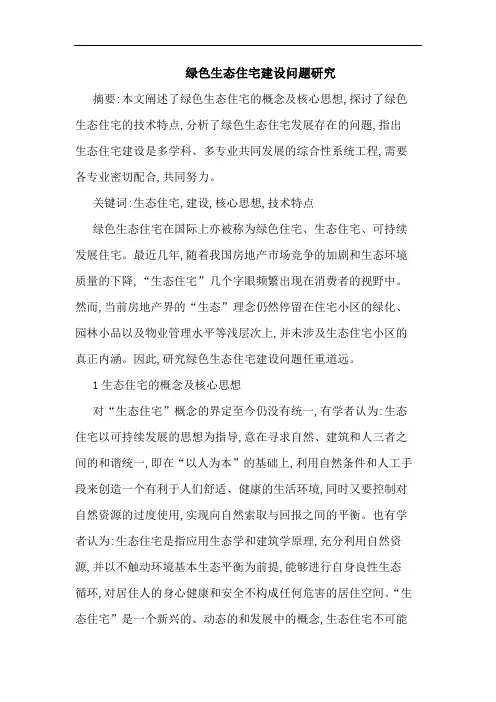 绿色生态住宅建设问题研究

摘要:本文阐述了绿色生态住宅的概念及核心思想,探讨了绿色生态住宅的技术特点,分析了绿色生态住宅发展存在的问题,指出生态住宅建设是多学科、多专业共同发展的综合性系统工程,需要各专业密切配合,共同努力。

关键词:生态住宅,建设,核心思想,技术特点

绿色生态住宅在国际上亦被称为绿色住宅、生态住宅、可持续发展住宅。最近几年,随着我国房地产市场竞争的加剧和生态环境质量的下降,“生态住宅”几个字眼频繁出现在消费者的视野中。然而,当前房地产界的“生态”理念仍然停留在住宅小区的绿化、园林小品以及物业管理水平等浅层次上,并未涉及生态住宅小区的真正内涵。因此,研究绿色生态住宅建设问题任重道远。

1 生态住宅的概念及核心思想

对“生态住宅”概念的界定至今仍没有统一,有学者认为:生态住宅以可持续发展的思想为指导,意在寻求自然、建筑和人三者之间的和谐统一,即在“以人为本”的基础上,利用自然条件和人工手段来创造一个有利于人们舒适、健康的生活环境,同时又要控制对自然资源的过度使用,实现向自然索取与回报之间的平衡。也有学者认为:生态住宅是指应用生态学和建筑学原理,充分利用自然资源,并以不触动环境基本生态平衡为前提,能够进行自身良性生态循环,对居住人的身心健康和安全不构成任何危害的居住空间。“生态住宅”是一个新兴的、动态的和发展中的概念,生态住宅不可能